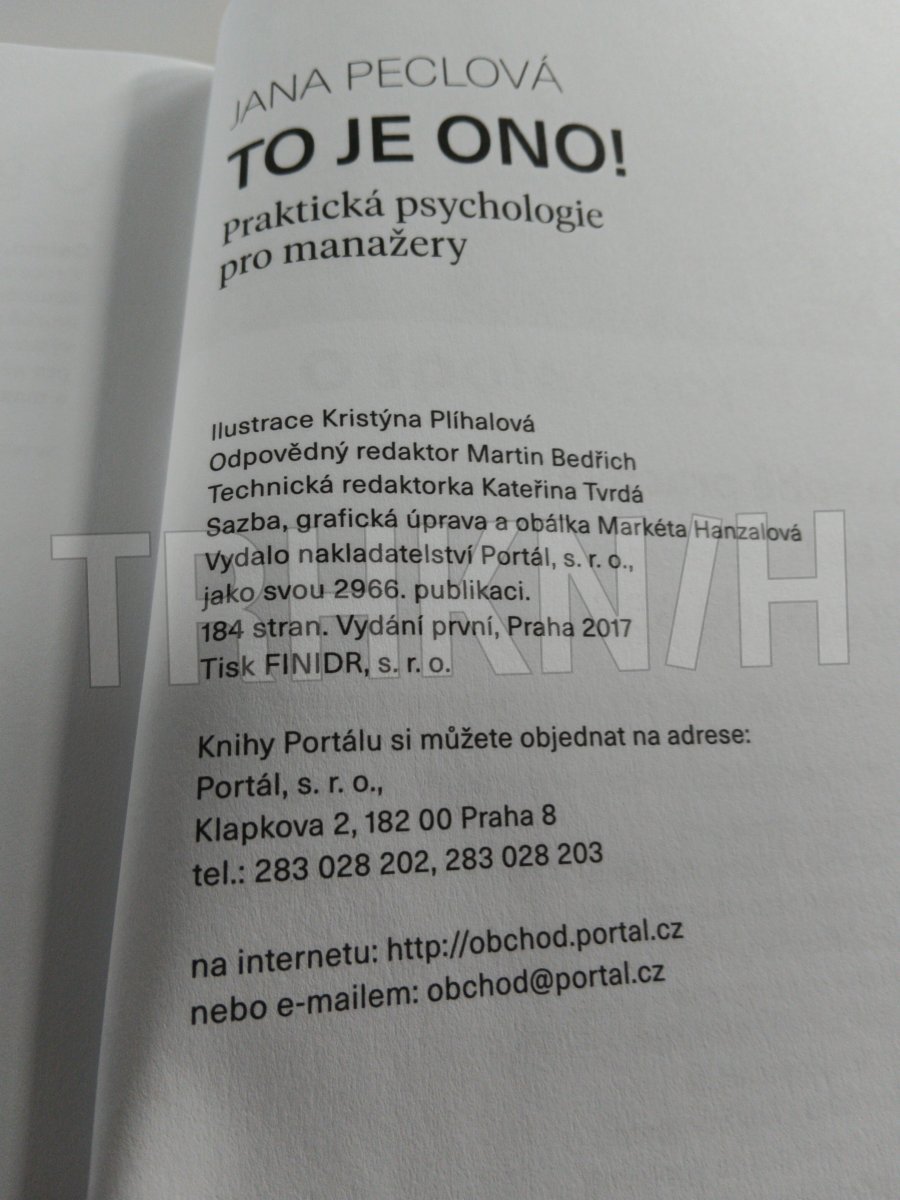 JANA PECLOVÁ
TO JE ONO!
Praktická psychologie pro manažery

Ilustrace Kristýna Plíhalová
Odpovědný redaktor Martin Bedřich
Technická redaktorka Kateřina Tvrdá
Sazba, grafická úprava a obálka Markéta Hanzalová
Vydalo nakladatelství Portál, s. r. o.,
jako svou 2966. publikaci.
184 stran. Vydání první, Praha 2017
Tisk FINIDR, s. r. o.

Knihy Portálu si můžete objednat na adrese:
Portál, s. r. o.,
Klapkova 2, 182 00 Praha 8
tel.: 283 028 202, 283 028 203

na internetu: http://obchod.portal.cz
nebo e-mailem: obchod@portal.cz

TRHKNIH